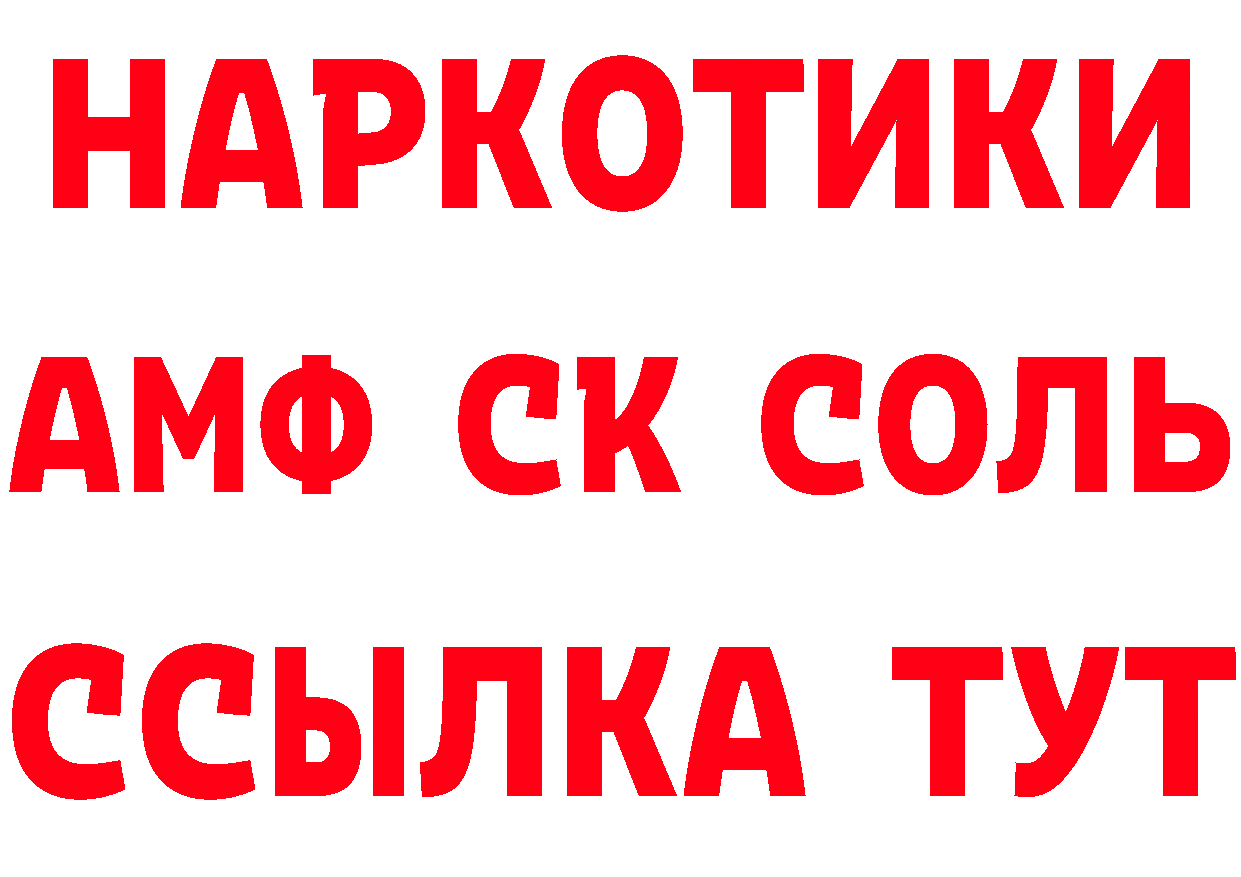 НАРКОТИКИ

АМФ СК СОЛЬ

ССЫЛКА ТУТ